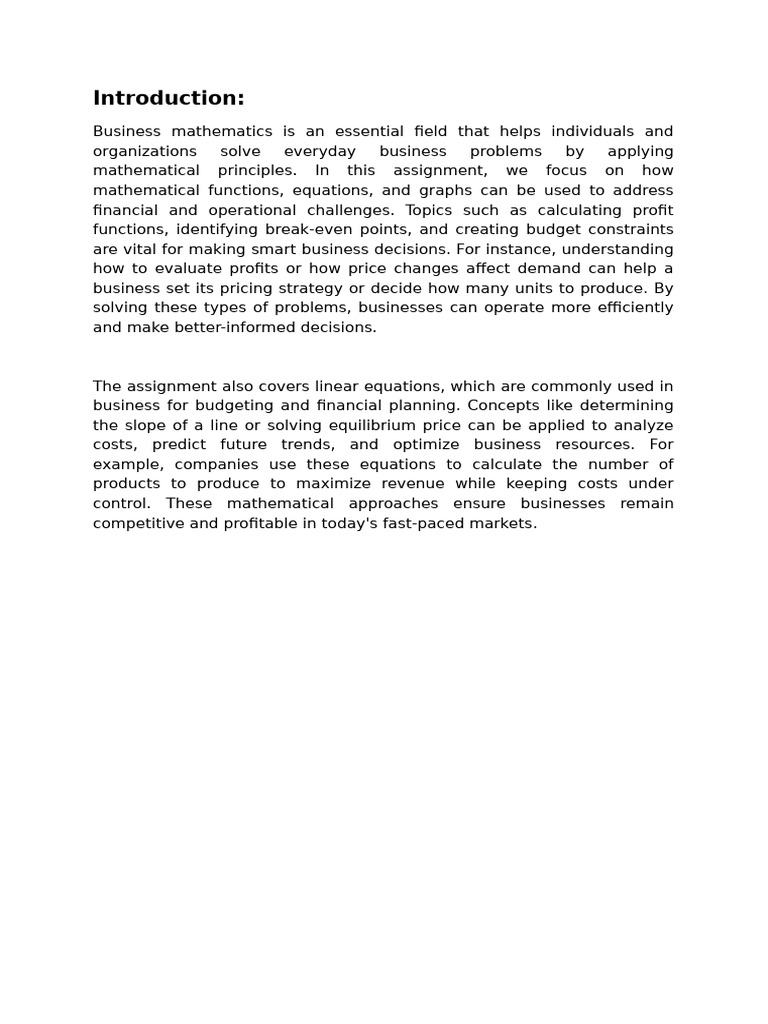 Introduction:

Business mathematics is an essential field that helps individuals and organizations solve everyday business problems by applying mathematical principles. In this assignment, we focus on how mathematical functions, equations, and graphs can be used to address financial and operational challenges. Topics such as calculating profit functions, identifying break-even points, and creating budget constraints are vital for making smart business decisions. For instance, understanding how to evaluate profits or how price changes affect demand can help a business set its pricing strategy or decide how many units to produce. By solving these types of problems, businesses can operate more efficiently and make better-informed decisions.

The assignment also covers linear equations, which are commonly used in business for budgeting and financial planning. Concepts like determining the slope of a line or solving equilibrium price can be applied to analyze costs, predict future trends, and optimize business resources. For example, companies use these equations to calculate the number of products to produce to maximize revenue while keeping costs under control. These mathematical approaches ensure businesses remain competitive and profitable in today's fast-paced markets.